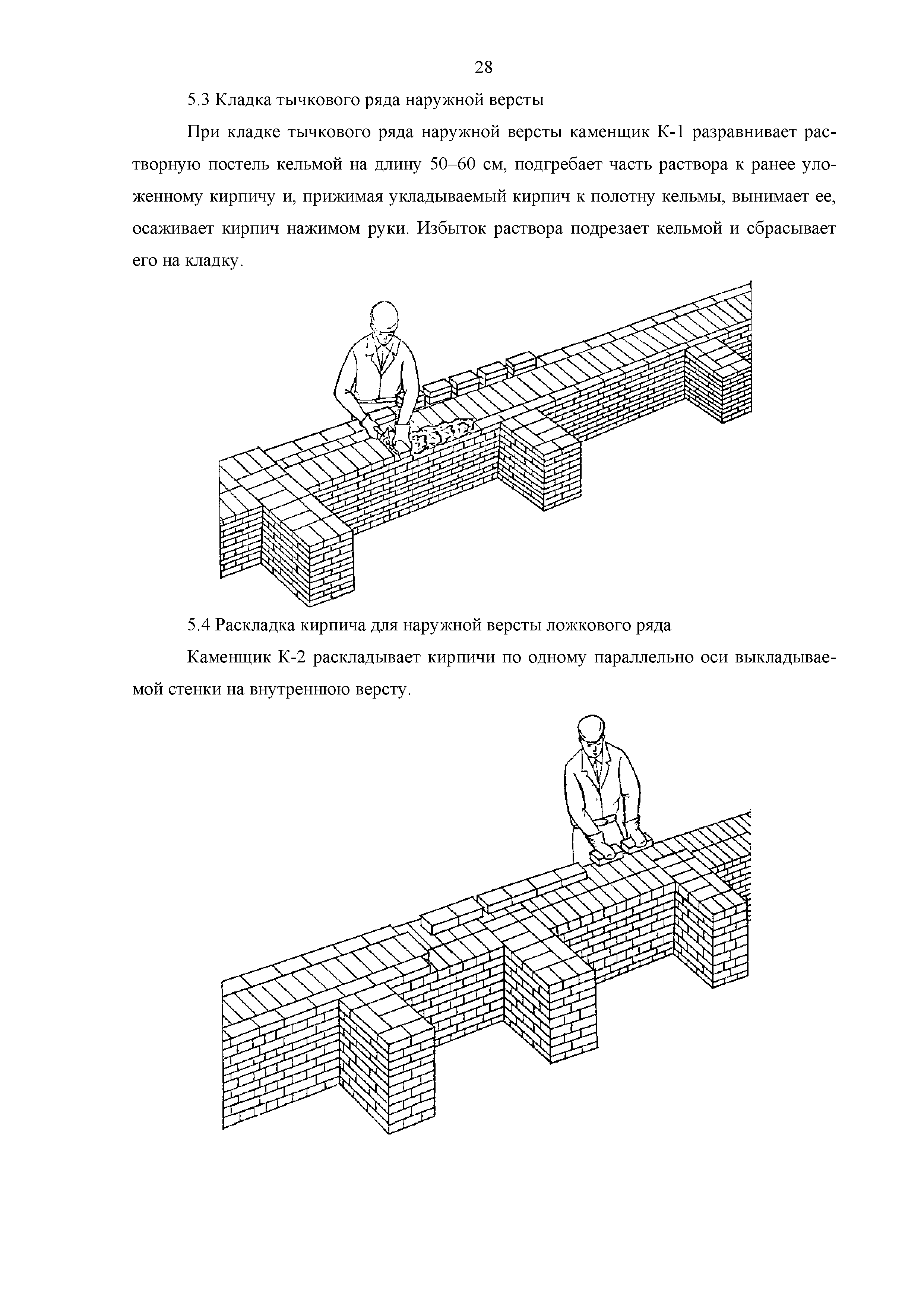 28

5.3 Кладка тычкового ряда наружной версты

При кладке тычкового ряда наружной версты каменщик К-1 разравнивает растворную постель кельмой на длину 50–60 см, подгребает часть раствора к ранее уложенному кирпичу и, прижимая укладываемый кирпич к полотну кельмы, вынимает ее, осаживает кирпич нажимом руки. Избыток раствора подрезает кельмой и сбрасывает его на кладку.

5.4 Раскладка кирпича для наружной версты ложкового ряда

Каменщик К-2 раскладывает кирпичи по одному параллельно оси выкладываемой стенки на внутреннюю версту.